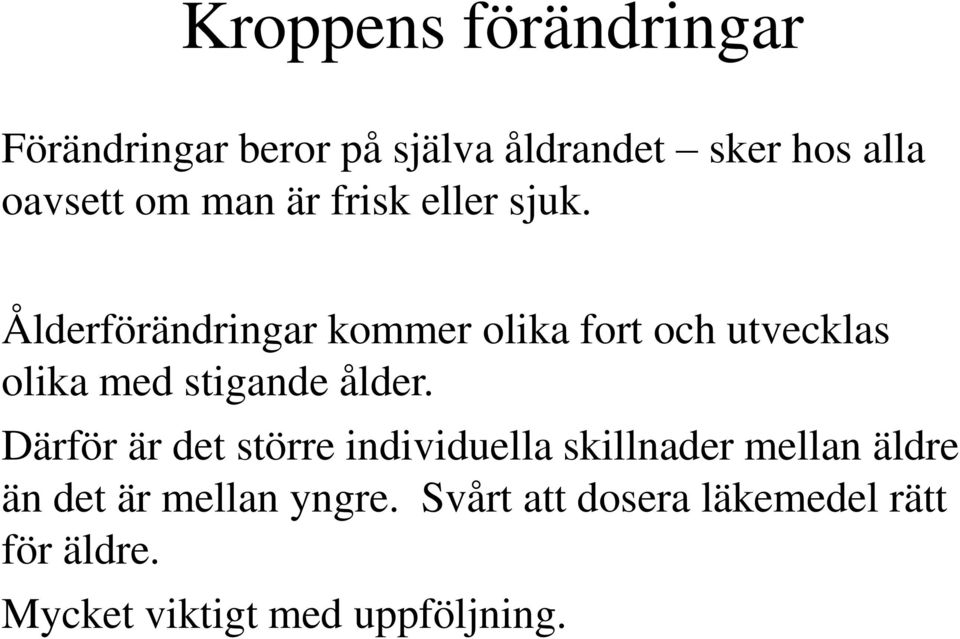 Kroppens förändringar

Förändringar beror på själva åldrandet – sker hos alla oavsett om man är frisk eller sjuk.

Ålderförändringar kommer olika fort och utvecklas olika med stigande ålder.

Därför är det större individuella skillnader mellan äldre än det är mellan yngre. Svårt att dosera läkemedel rätt för äldre.

Mycket viktigt med uppföljning.